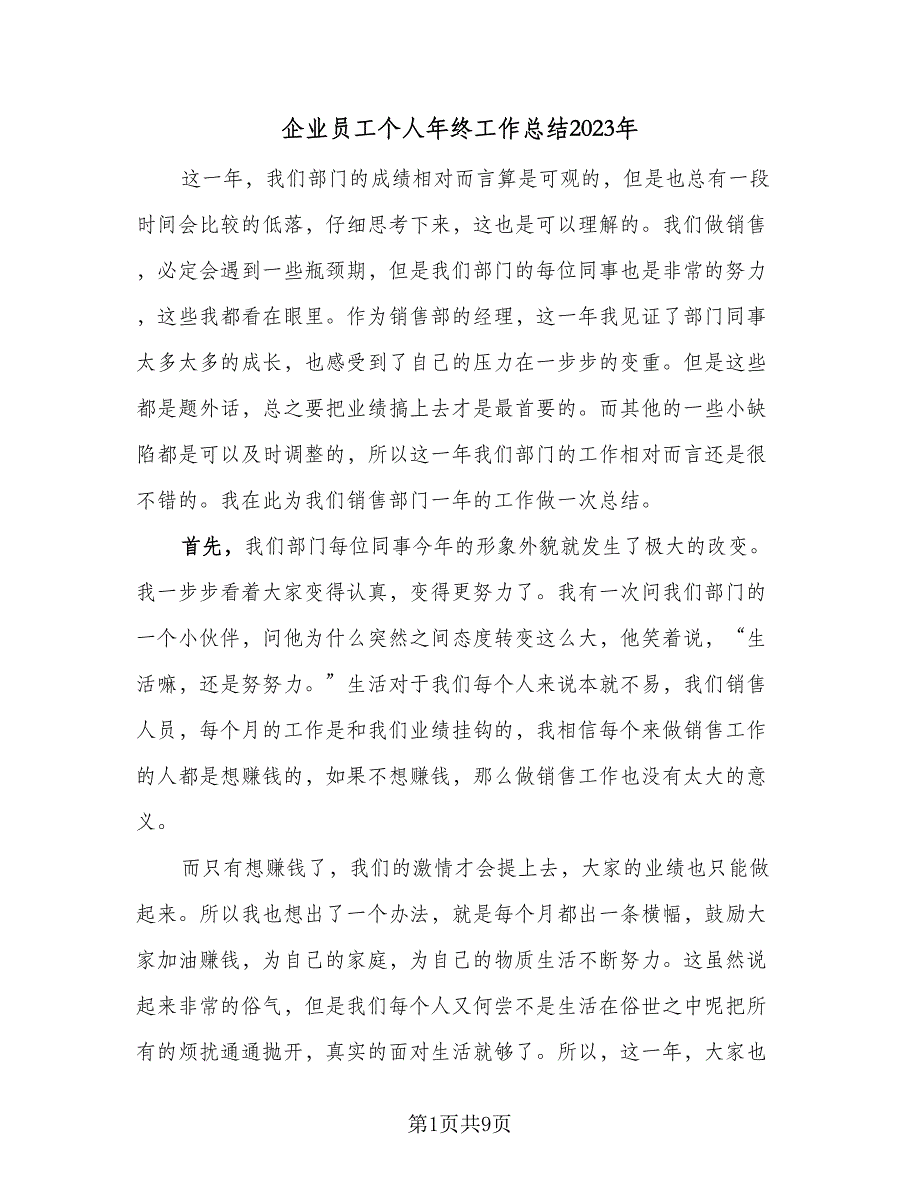 企业员工个人年终工作总结2023年

这一年，我们部门的成绩相对而言算是可观的，但是也总有一段时间会比较的低落，仔细思考下来，这也是可以理解的。我们做销售，必定会遇到一些瓶颈期，但是我们部门的每位同事也是非常的努力，这些我都看在眼里。作为销售部的经理，这一年我见证了部门同事太多太多的成长，也感受到了自己的压力在一步步的变重。但是这些都是题外话，总之要把业绩搞上去才是最首要的。而其他的一些小缺陷都是可以及时调整的，所以这一年我们部门的工作相对而言还是很不错的。我在此为我们销售部门一年的工作做一次总结。

首先，我们部门每位同事今年的形象外貌就发生了极大的改变。我一步步看着大家变得认真，变得更努力了。我有一次问我们部门的一个小伙伴，问他为什么突然之间态度转变这么大，他笑着说，“生活嘛，还是努努力。”生活对于我们每个人来说本就不易，我们销售人员，每个月的工作是和我们业绩挂钩的，我相信每个来做销售工作的人都是想赚钱的，如果不想赚钱，那么做销售工作也没有太大的意义。

而只有想赚钱了，我们的激情才会提上去，大家的业绩也只能做起来。所以我也想出了一个办法，就是每个月都出一条横幅，鼓励大家加油赚钱，为自己的家庭，为自己的物质生活不断努力。这虽然说起来非常的俗气，但是我们每个人又何尝不是生活在俗世之中呢把所有的烦扰通通抛开，真实的面对生活就够了。所以，这一年，大家也

第1页共9页